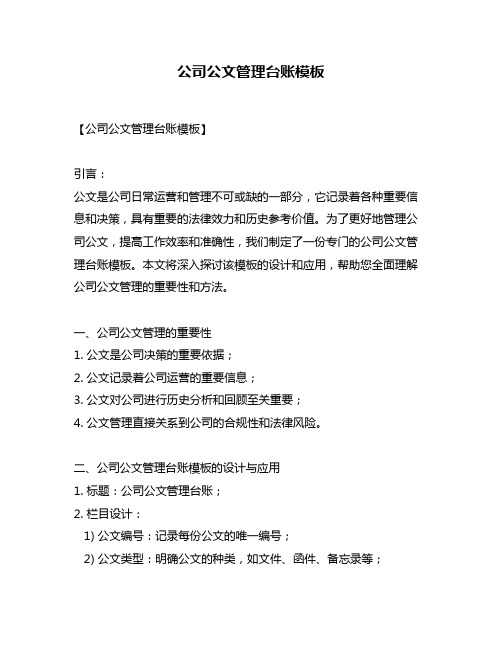 公司公文管理台账模板

【公司公文管理台账模板】

引言：
公文是公司日常运营和管理不可或缺的一部分，它记录着各种重要信息和决策，具有重要的法律效力和历史参考价值。为了更好地管理公司公文，提高工作效率和准确性，我们制定了一份专门的公司公文管理台账模板。本文将深入探讨该模板的设计和应用，帮助您全面理解公司公文管理的重要性和方法。

一、公司公文管理的重要性
1. 公文是公司决策的重要依据；
2. 公文记录着公司运营的重要信息；
3. 公文对公司进行历史分析和回顾至关重要；
4. 公文管理直接关系到公司的合规性和法律风险。

二、公司公文管理台账模板的设计与应用
1. 标题：公司公文管理台账；
2. 栏目设计：
1) 公文编号：记录每份公文的唯一编号；
2) 公文类型：明确公文的种类，如文件、函件、备忘录等；